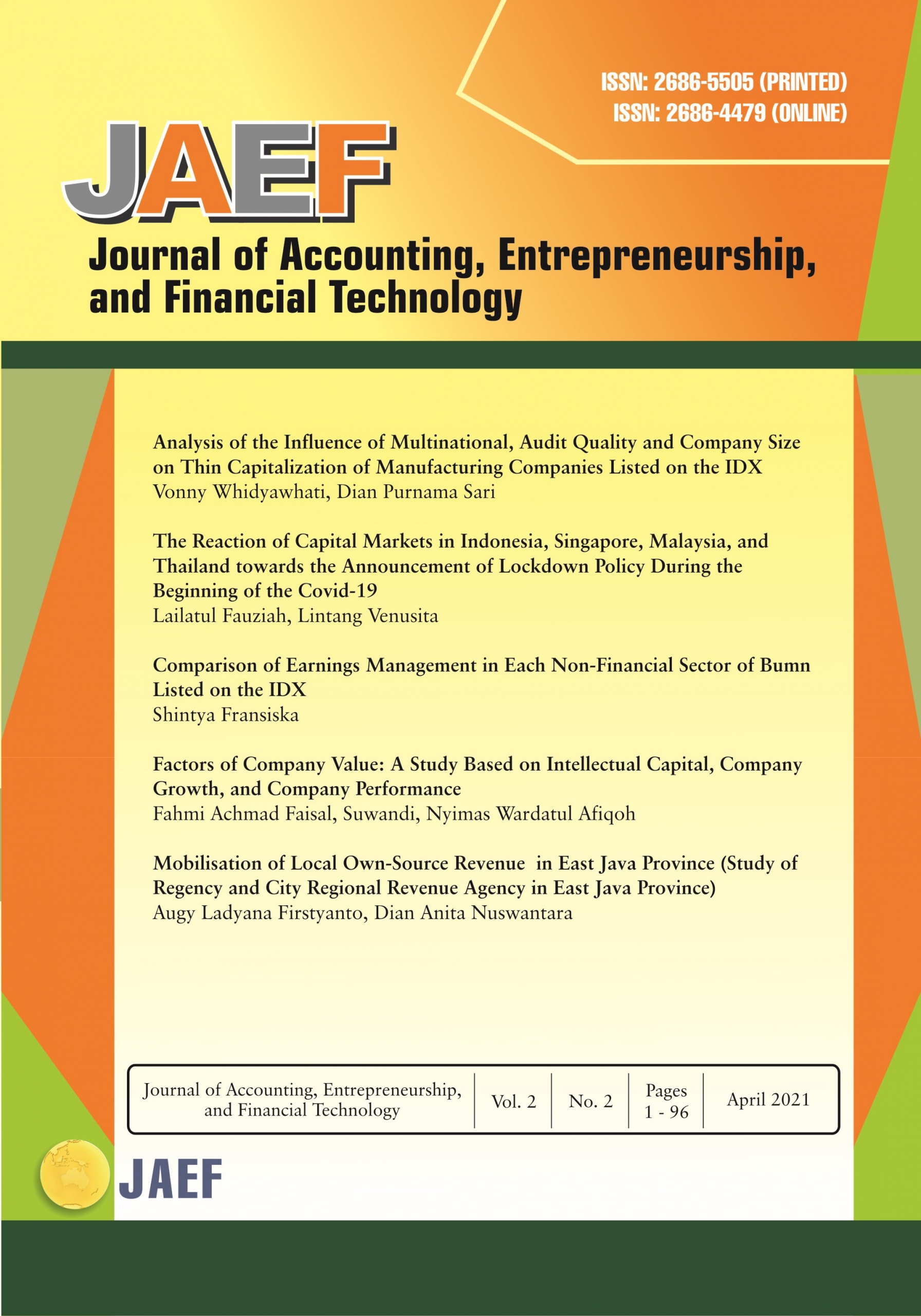 ISSN: 2686-5505 (PRINTED)
ISSN: 2686-4479 (ONLINE)

JAEF

Journal of Accounting, Entrepreneurship, and Financial Technology

Analysis of the Influence of Multinational, Audit Quality and Company Size on Thin Capitalization of Manufacturing Companies Listed on the IDX
Vonny Whidyawhati, Dian Purnama Sari

The Reaction of Capital Markets in Indonesia, Singapore, Malaysia, and Thailand towards the Announcement of Lockdown Policy During the Beginning of the Covid-19
Lailatul Fauziah, Lintang Venusita

Comparison of Earnings Management in Each Non-Financial Sector of Bumn Listed on the IDX
Shintya Fransiska

Factors of Company Value: A Study Based on Intellectual Capital, Company Growth, and Company Performance
Fahmi Achmad Faisal, Suwandi, Nyimas Wardatul Afiqoh

Mobilisation of Local Own-Source Revenue in East Java Province (Study of Regency and City Regional Revenue Agency in East Java Province)
Augy Ladyana Firstyanto, Dian Anita Nuswantara

| Journal of Accounting, Entrepreneurship, and Financial Technology | Vol. 2 | No. 2 | Pages 1 - 96 | April 2021 |
|---|---|---|---|---|

JAEF